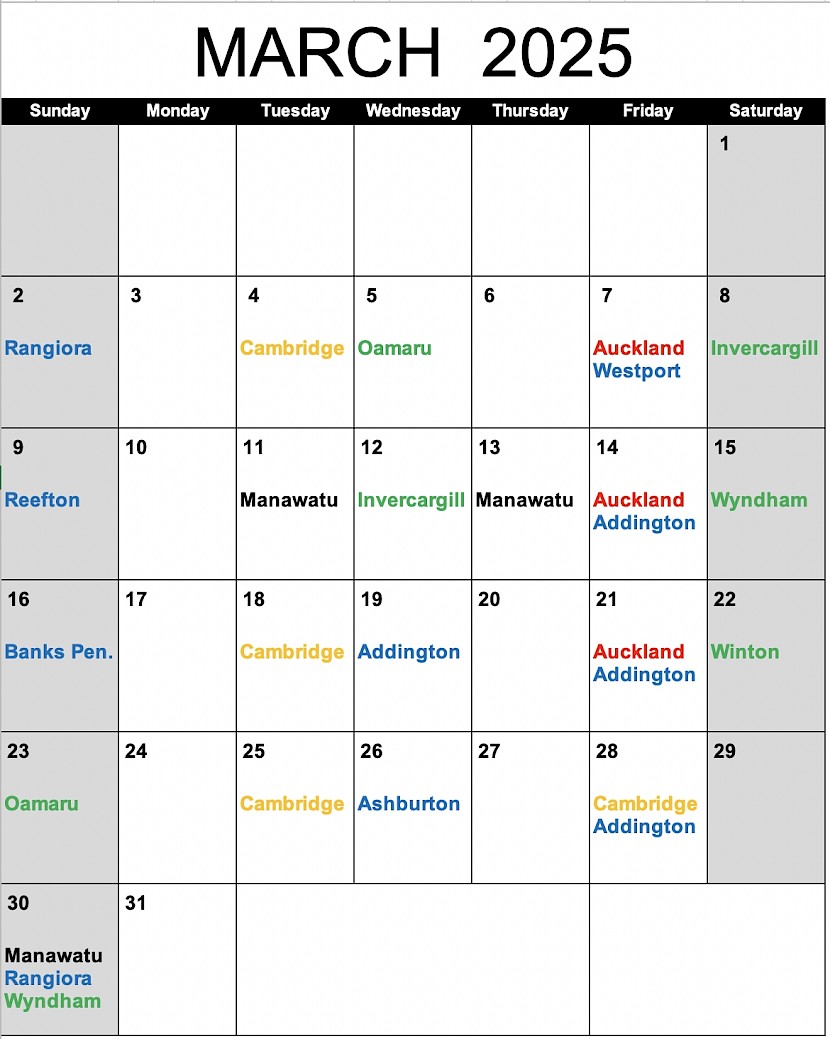 MARCH 2025

| Sunday | Monday | Tuesday | Wednesday | Thursday | Friday | Saturday |
|---|---|---|---|---|---|---|
| | | | | | | 1 |
| 2 Rangiora | 3 | 4 Cambridge | 5 Oamaru | 6 | 7 Auckland Westport | 8 Invercargill |
| 9 Reefton | 10 | 11 Manawatu | 12 Invercargill | 13 Manawatu | 14 Auckland Addington | 15 Wyndham |
| 16 Banks Pen. | 17 | 18 Cambridge | 19 Addington | 20 | 21 Auckland Addington | 22 Winton |
| 23 Oamaru | 24 | 25 Cambridge | 26 Ashburton | 27 | 28 Cambridge Addington | 29 |
| 30 Manawatu Rangiora Wyndham | 31 | | | | | |